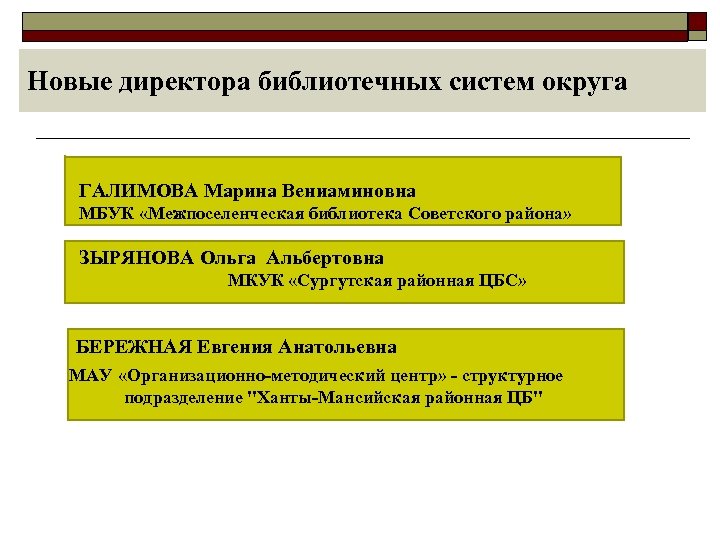 Новые директора библиотечных систем округа

ГАЛИМОВА Марина Вениаминовна
МБУК «Межпоселенческая библиотека Советского района»

ЗЫРЯНОВА Ольга Альбертовна
МКУК «Сургутская районная ЦБС»

БЕРЕЖНАЯ Евгения Анатольевна
МАУ «Организационно-методический центр» - структурное подразделение "Ханты-Мансийская районная ЦБ"